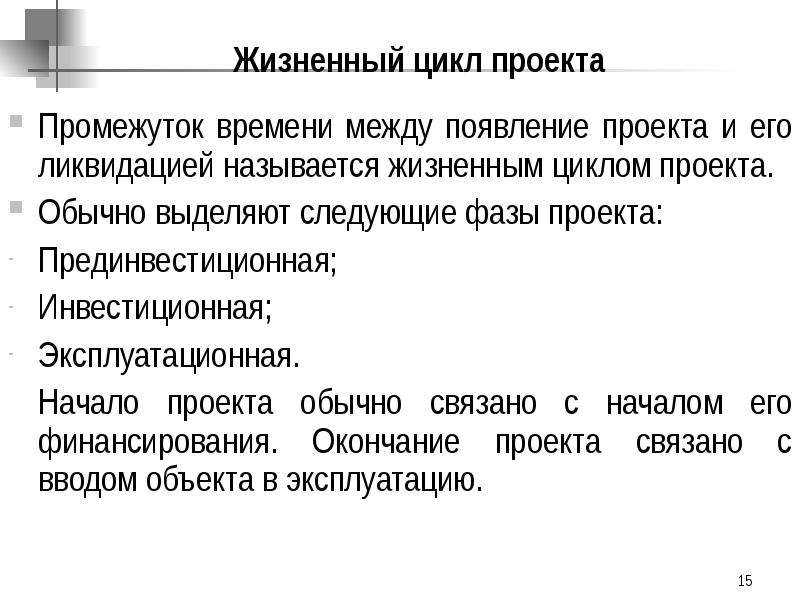 Жизненный цикл проекта

Промежуток времени между появление проекта и его ликвидацией называется жизненным циклом проекта.

Обычно выделяют следующие фазы проекта:

- Прединвестиционная;
- Инвестиционная;
- Эксплуатационная.

Начало проекта обычно связано с началом его финансирования. Окончание проекта связано с вводом объекта в эксплуатацию.

15